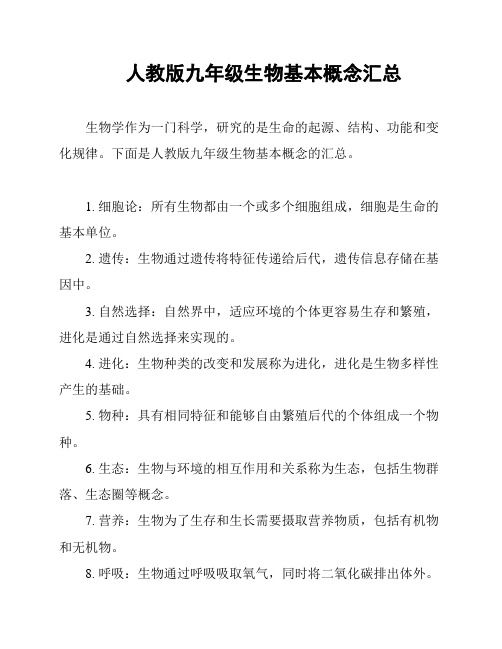 人教版九年级生物基本概念汇总

生物学作为一门科学，研究的是生命的起源、结构、功能和变化规律。下面是人教版九年级生物基本概念的汇总。

1. 细胞论：所有生物都由一个或多个细胞组成，细胞是生命的基本单位。

2. 遗传：生物通过遗传将特征传递给后代，遗传信息存储在基因中。

3. 自然选择：自然界中，适应环境的个体更容易生存和繁殖，进化是通过自然选择来实现的。

4. 进化：生物种类的改变和发展称为进化，进化是生物多样性产生的基础。

5. 物种：具有相同特征和能够自由繁殖后代的个体组成一个物种。

6. 生态：生物与环境的相互作用和关系称为生态，包括生物群落、生态圈等概念。

7. 营养：生物为了生存和生长需要摄取营养物质，包括有机物和无机物。

8. 呼吸：生物通过呼吸吸取氧气，同时将二氧化碳排出体外。